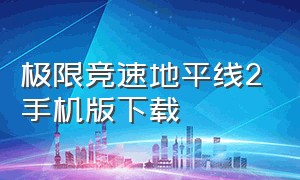 极限竞速地平线2
手机版下载